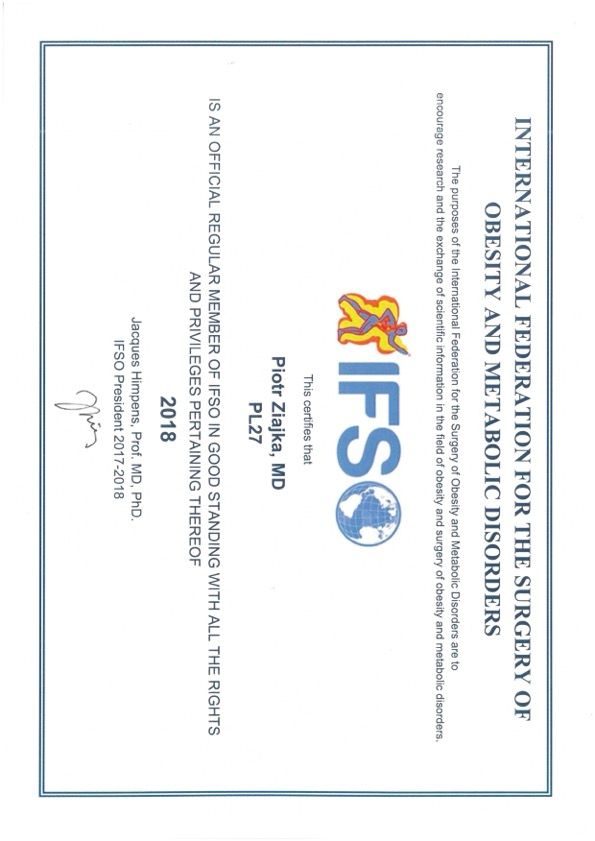 INTERNATIONAL FEDERATION FOR THE SURGERY OF OBESITY AND METABOLIC DISORDERS

The purposes of the International Federation for the Surgery of Obesity and Metabolic Disorders are to encourage research and the exchange of scientific information in the field of obesity and surgery of obesity and metabolic disorders.

IFSO

This certifies that

Piotr Ziajka, MD
PL27

IS AN OFFICIAL REGULAR MEMBER OF IFSO IN GOOD STANDING WITH ALL THE RIGHTS AND PRIVILEGES PERTAINING THEREOF

2018

Jacques Himpens, Prof. MD, PhD.
IFSO President 2017-2018